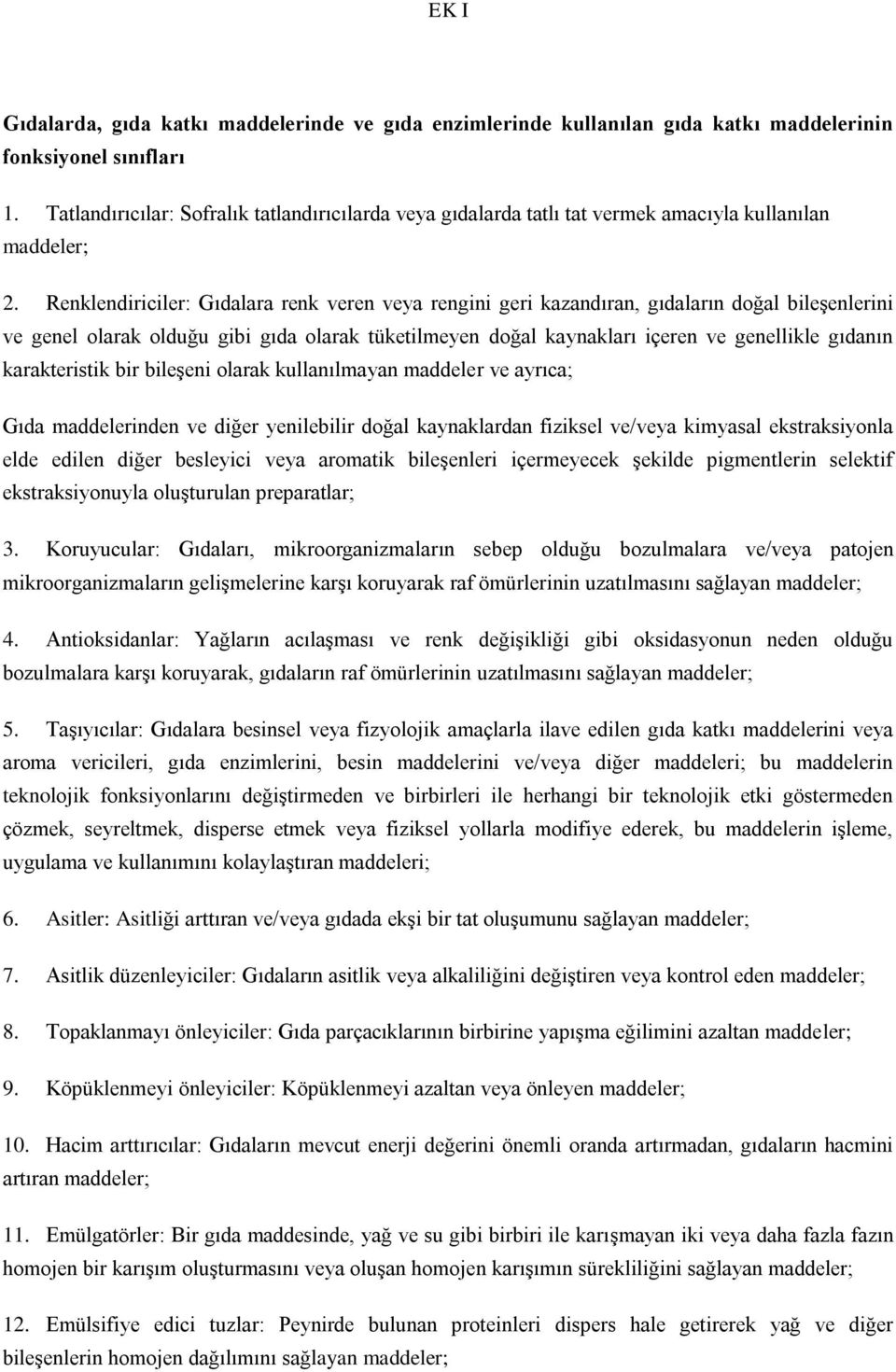 EK I

Gıdalarda, gıda katkı maddelerinde ve gıda enzimlerinde kullanılan gıda katkı maddelerinin fonksiyonel sınıfları

1. Tatlandırıcılar: Sofralık tatlandırıcılarda veya gıdalarda tatlı tat vermek amacıyla kullanılan maddeler;

2. Renklendiriciler: Gıdalara renk veren veya rengini geri kazandıran, gıdaların doğal bileşenlerini ve genel olarak olduğu gibi gıda olarak tüketilmeyen doğal kaynakları içeren ve genellikle gıdanın karakteristik bir bileşeni olarak kullanılmayan maddeler ve ayrıca;

Gıda maddelerinden ve diğer yenilebilir doğal kaynaklardan fiziksel ve/veya kimyasal ekstraksiyonla elde edilen diğer besleyici veya aromatik bileşenleri içermeyecek şekilde pigmentlerin selektif ekstraksiyonuyla oluşturulan preparatlar;

3. Koruyucular: Gıdaları, mikroorganizmaların sebep olduğu bozulmalara ve/veya patojen mikroorganizmaların gelişmelerine karşı koruyarak raf ömürlerinin uzatılmasını sağlayan maddeler;

4. Antioksidanlar: Yağların acılaşması ve renk değişikliği gibi oksidasyonun neden olduğu bozulmalara karşı koruyarak, gıdaların raf ömürlerinin uzatılmasını sağlayan maddeler;

5. Taşıyıcılar: Gıdalara besinsel veya fizyolojik amaçlarla ilave edilen gıda katkı maddelerini veya aroma vericileri, gıda enzimlerini, besin maddelerini ve/veya diğer maddeleri; bu maddelerin teknolojik fonksiyonlarını değiştirmeden ve birbirleri ile herhangi bir teknolojik etki göstermeden çözmek, seyreltmek, disperse etmek veya fiziksel yollarla modifiye ederek, bu maddelerin işleme, uygulama ve kullanımını kolaylaştıran maddeleri;

6. Asitler: Asitliği arttıran ve/veya gıdada ekşi bir tat oluşumunu sağlayan maddeler;

7. Asitlik düzenleyiciler: Gıdaların asitlik veya alkaliliğini değiştiren veya kontrol eden maddeler;

8. Topaklanmayı önleyiciler: Gıda parçacıklarının birbirine yapışma eğilimini azaltan maddeler;

9. Köpüklenmeyi önleyiciler: Köpüklenmeyi azaltan veya önleyen maddeler;

10. Hacim arttırıcılar: Gıdaların mevcut enerji değerini önemli oranda artırmadan, gıdaların hacmini artıran maddeler;

11. Emülgatörler: Bir gıda maddesinde, yağ ve su gibi birbiri ile karışmayan iki veya daha fazla fazın homojen bir karışım oluşturmasını veya oluşan homojen karışımın sürekliliğini sağlayan maddeler;

12. Emülsifiye edici tuzlar: Peynirde bulunan proteinleri dispers hale getirerek yağ ve diğer bileşenlerin homojen dağılımını sağlayan maddeler;